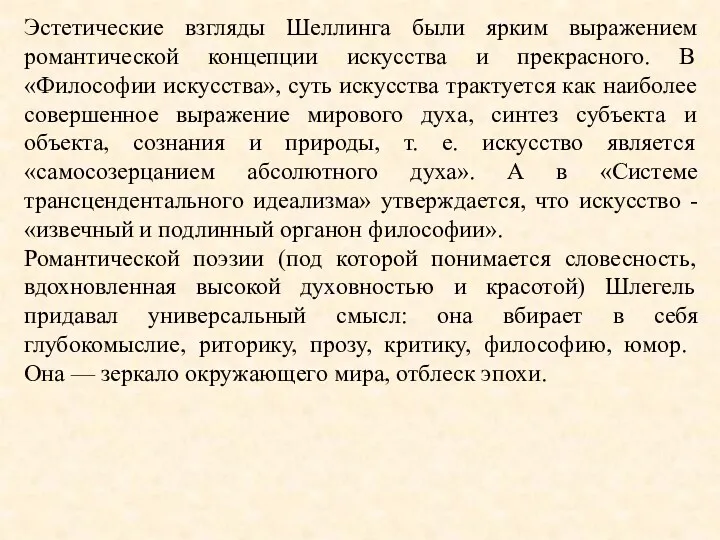 Эстетические взгляды Шеллинга были ярким выражением романтической концепции искусства и прекрасного. В «Философии искусства», суть искусства трактуется как наиболее совершенное выражение мирового духа, синтез субъекта и объекта, сознания и природы, т. е. искусство является «самосозерцанием абсолютного духа». А в «Системе трансцендентального идеализма» утверждается, что искусство - «извечный и подлинный органон философии».
Романтической поэзии (под которой понимается словесность, вдохновленная высокой духовностью и красотой) Шлегель придавал универсальный смысл: она вбирает в себя глубокомыслие, риторику, прозу, критику, философию, юмор. Она — зеркало окружающего мира, отблеск эпохи.